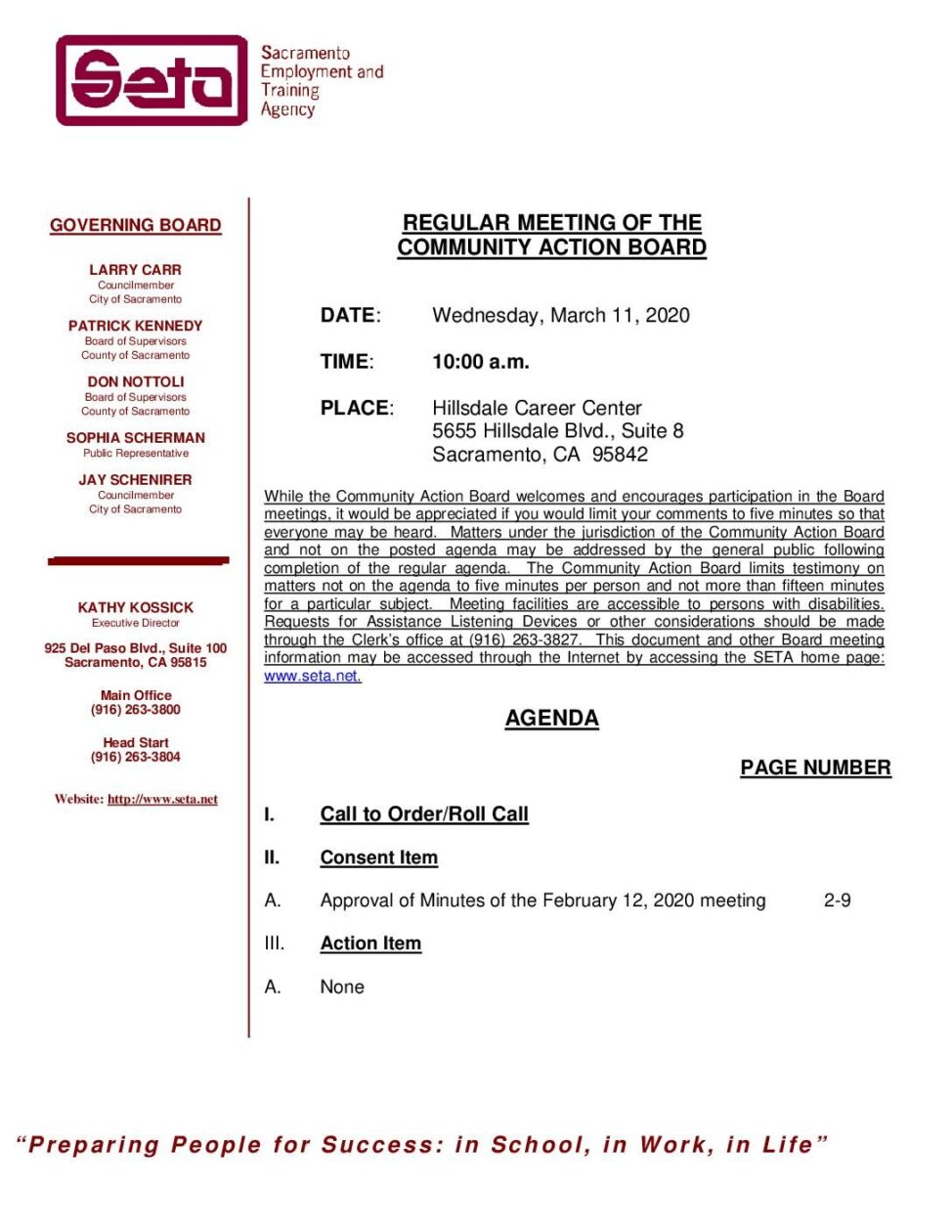 Seta

Sacramento Employment and Training Agency

GOVERNING BOARD

LARRY CARR
Councilmember
City of Sacramento

PATRICK KENNEDY
Board of Supervisors
County of Sacramento

DON NOTTOLI
Board of Supervisors
County of Sacramento

SOPHIA SCHERMAN
Public Representative

JAY SCHENIRER
Councilmember
City of Sacramento

KATHY KOSSICK
Executive Director

925 Del Paso Blvd., Suite 100
Sacramento, CA 95815

Main Office
(916) 263-3800

Head Start
(916) 263-3804

Website: http://www.seta.net

REGULAR MEETING OF THE COMMUNITY ACTION BOARD

DATE: Wednesday, March 11, 2020

TIME: 10:00 a.m.

PLACE: Hillsdale Career Center
5655 Hillsdale Blvd., Suite 8
Sacramento, CA 95842

While the Community Action Board welcomes and encourages participation in the Board meetings, it would be appreciated if you would limit your comments to five minutes so that everyone may be heard. Matters under the jurisdiction of the Community Action Board and not on the posted agenda may be addressed by the general public following completion of the regular agenda. The Community Action Board limits testimony on matters not on the agenda to five minutes per person and not more than fifteen minutes for a particular subject. Meeting facilities are accessible to persons with disabilities. Requests for Assistance Listening Devices or other considerations should be made through the Clerk's office at (916) 263-3827. This document and other Board meeting information may be accessed through the Internet by accessing the SETA home page: www.seta.net.

AGENDA

PAGE NUMBER

I. Call to Order/Roll Call

II. Consent Item

A. Approval of Minutes of the February 12, 2020 meeting 2-9

III. Action Item

A. None

"Preparing People for Success: in School, in Work, in Life"